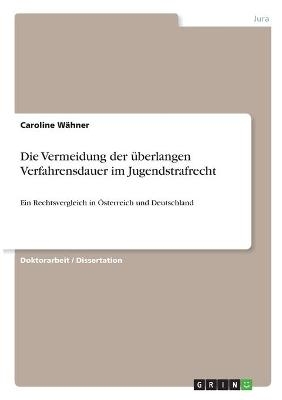 Jura

Caroline Wähner

Die Vermeidung der überlangen Verfahrensdauer im Jugendstrafrecht

Ein Rechtsvergleich in Österreich und Deutschland

Doktorarbeit / Dissertation

GRIN